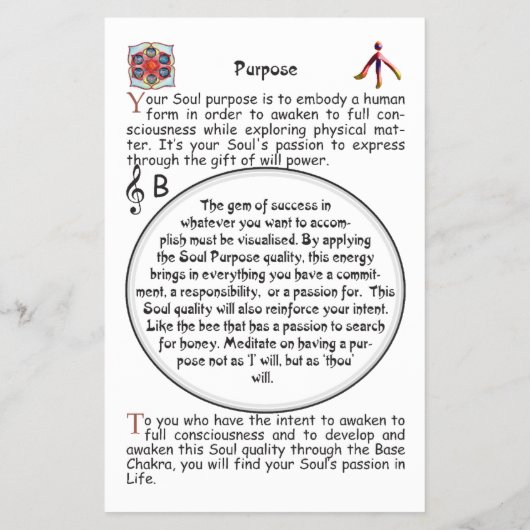 Purpose

Your Soul purpose is to embody a human form in order to awaken to full consciousness while exploring physical matter. It's your Soul's passion to express through the gift of will power.

B

The gem of success in whatever you want to accomplish must be visualised. By applying the Soul Purpose quality, this energy brings in everything you have a commitment, a responsibility, or a passion for. This Soul quality will also reinforce your intent. Like the bee that has a passion to search for honey. Meditate on having a purpose not as 'I' will, but as 'thou' will.

To you who have the intent to awaken to full consciousness and to develop and awaken this Soul quality through the Base Chakra, you will find your Soul's passion in Life.